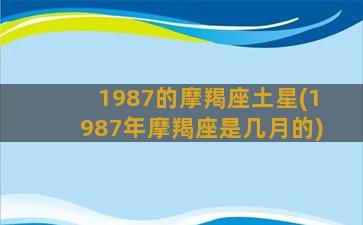 1987的摩羯座土星(1987年摩羯座是几月的)